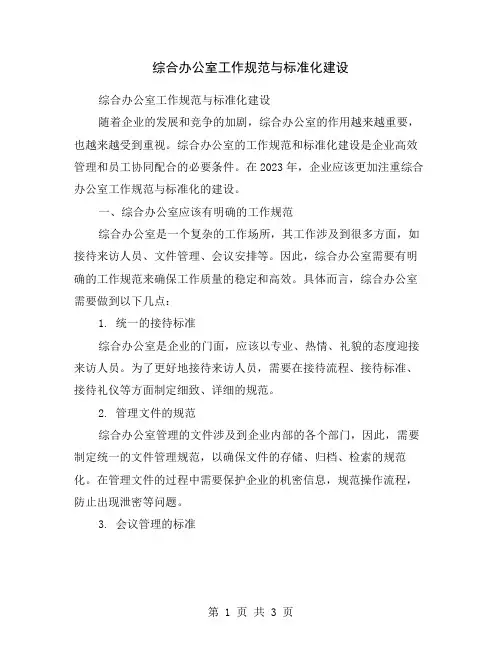 综合办公室工作规范与标准化建设

综合办公室工作规范与标准化建设

随着企业的发展和竞争的加剧，综合办公室的作用越来越重要，也越来越受到重视。综合办公室的工作规范和标准化建设是企业高效管理和员工协同配合的必要条件。在 2023 年，企业应该更加注重综合办公室工作规范与标准化的建设。

一、综合办公室应该有明确的工作规范

综合办公室是一个复杂的工作场所，其工作涉及到很多方面，如接待来访人员、文件管理、会议安排等。因此，综合办公室需要有明确的工作规范来确保工作质量的稳定和高效。具体而言，综合办公室需要做到以下几点：

1. 统一的接待标准

综合办公室是企业的门面，应该以专业、热情、礼貌的态度迎接来访人员。为了更好地接待来访人员，需要在接待流程、接待标准、接待礼仪等方面制定细致、详细的规范。

2. 管理文件的规范

综合办公室管理的文件涉及到企业内部的各个部门，因此，需要制定统一的文件管理规范，以确保文件的存储、归档、检索的规范化。在管理文件的过程中需要保护企业的机密信息，规范操作流程，防止出现泄密等问题。

3. 会议管理的标准

第 1 页 共 3 页